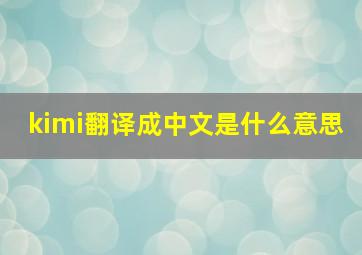 kimi翻译成中文是什么意思